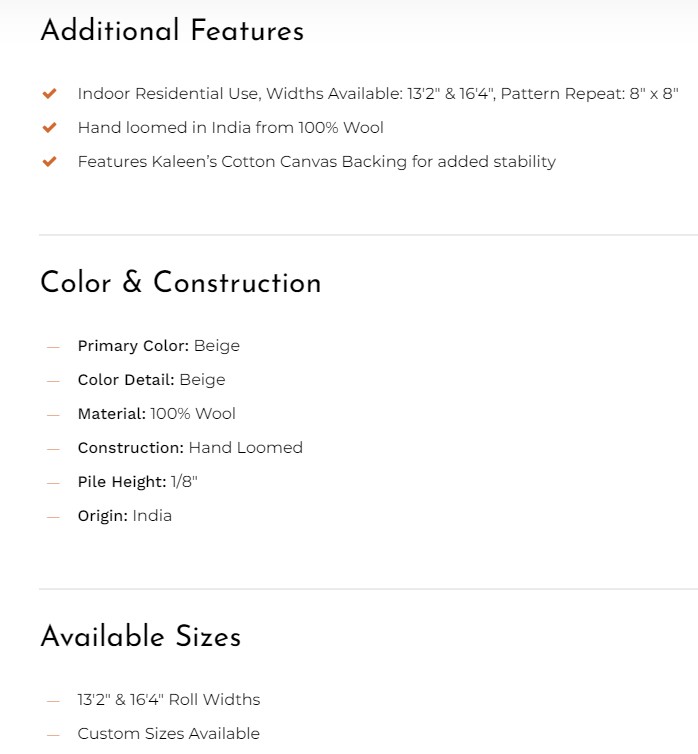 Additional Features

Indoor Residential Use, Widths Available: 13'2" & 16'4", Pattern Repeat: 8" x 8"

Hand loomed in India from 100% Wool

Features Kaleen's Cotton Canvas Backing for added stability

Color & Construction

— Primary Color: Beige

— Color Detail: Beige

— Material: 100% Wool

— Construction: Hand Loomed

— Pile Height: 1/8"

— Origin: India

Available Sizes

— 13'2" & 16'4" Roll Widths

— Custom Sizes Available